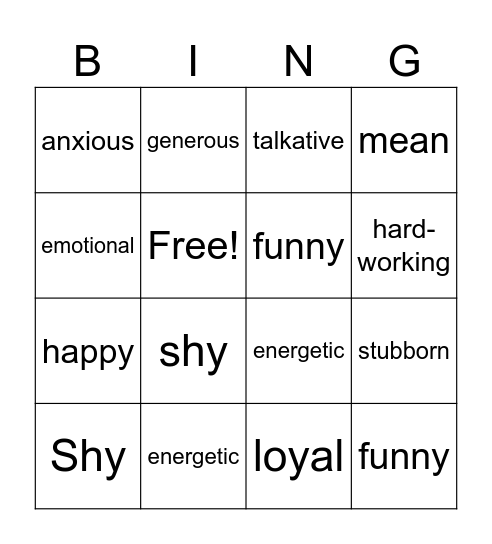 | B | I | N | G |
|---|---|---|---|
| anxious | generous | talkative | mean |
| emotional | Free! | funny | hard-working |
| happy | shy | energetic | stubborn |
| Shy | energetic | loyal | funny |